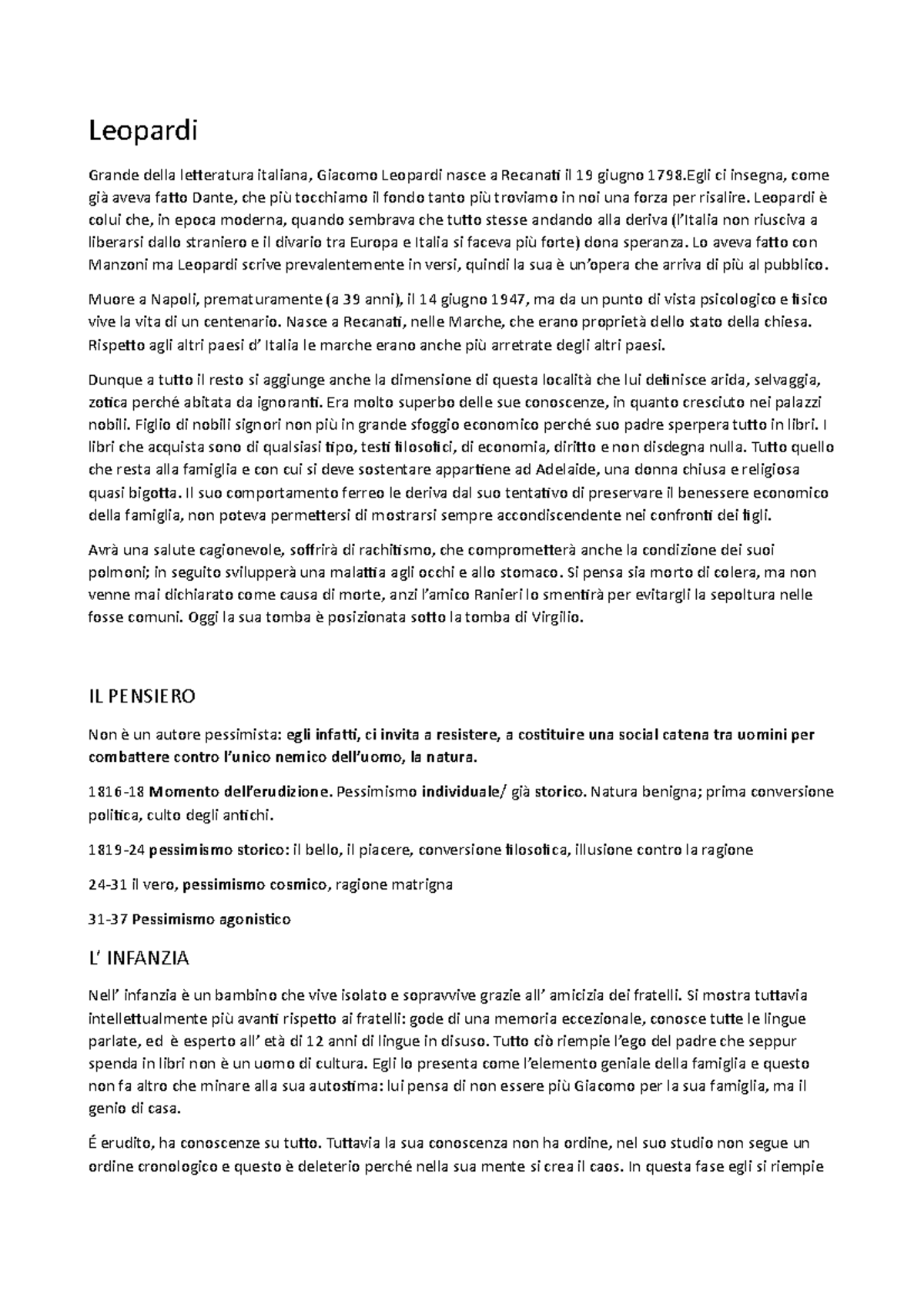 Leopardi

Grande della letteratura italiana, Giacomo Leopardi nasce a Recanati il 19 giugno 1798.Egli ci insegna, come già aveva fatto Dante, che più tocchiamo il fondo tanto più troviamo in noi una forza per risalire. Leopardi è colui che, in epoca moderna, quando sembrava che tutto stesse andando alla deriva (l'Italia non riusciva a liberarsi dallo straniero e il divario tra Europa e Italia si faceva più forte) dona speranza. Lo aveva fatto con Manzoni ma Leopardi scrive prevalentemente in versi, quindi la sua è un'opera che arriva di più al pubblico.

Muore a Napoli, prematuramente (a 39 anni), il 14 giugno 1947, ma da un punto di vista psicologico e fisico vive la vita di un centenario. Nasce a Recanati, nelle Marche, che erano proprietà dello stato della chiesa. Rispetto agli altri paesi d' Italia le marche erano anche più arretrate degli altri paesi.

Dunque a tutto il resto si aggiunge anche la dimensione di questa località che lui definisce arida, selvaggia, zotica perché abitata da ignoranti. Era molto superbo delle sue conoscenze, in quanto cresciuto nei palazzi nobili. Figlio di nobili signori non più in grande sfoggio economico perché suo padre sperpera tutto in libri. I libri che acquista sono di qualsiasi tipo, testi filosofici, di economia, diritto e non disdegna nulla. Tutto quello che resta alla famiglia e con cui si deve sostentare appartiene ad Adelaide, una donna chiusa e religiosa quasi bigotta. Il suo comportamento ferreo le deriva dal suo tentativo di preservare il benessere economico della famiglia, non poteva permettersi di mostrarsi sempre accondiscendente nei confronti dei figli.

Avrà una salute cagionevole, soffrirà di rachitismo, che comprometterà anche la condizione dei suoi polmoni; in seguito svilupperà una malattia agli occhi e allo stomaco. Si pensa sia morto di colera, ma non venne mai dichiarato come causa di morte, anzi l'amico Ranieri lo smentirà per evitargli la sepoltura nelle fosse comuni. Oggi la sua tomba è posizionata sotto la tomba di Virgilio.

IL PENSIERO

Non è un autore pessimista: egli infatti, ci invita a resistere, a costituire una social catena tra uomini per combattere contro l'unico nemico dell'uomo, la natura.

1816-18 Momento dell'erudizione. Pessimismo individuale/ già storico. Natura benigna; prima conversione politica, culto degli antichi.

1819-24 pessimismo storico: il bello, il piacere, conversione filosofica, illusione contro la ragione

24-31 il vero, pessimismo cosmico, ragione matrigna

31-37 Pessimismo agonistico

L' INFANZIA

Nell' infanzia è un bambino che vive isolato e sopravvive grazie all' amicizia dei fratelli. Si mostra tuttavia intellettualmente più avanti rispetto ai fratelli: gode di una memoria eccezionale, conosce tutte le lingue parlate, ed è esperto all' età di 12 anni di lingue in disuso. Tutto ciò riempie l'ego del padre che seppur spenda in libri non è un uomo di cultura. Egli lo presenta come l'elemento geniale della famiglia e questo non fa altro che minare alla sua autostima: lui pensa di non essere più Giacomo per la sua famiglia, ma il genio di casa.

É erudito, ha conoscenze su tutto. Tuttavia la sua conoscenza non ha ordine, nel suo studio non segue un ordine cronologico e questo è deleterio perché nella sua mente si crea il caos. In questa fase egli si riempie